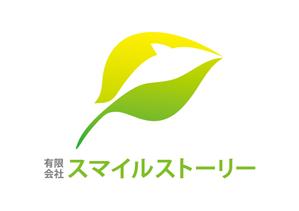 有限会社 スマイルストーリー